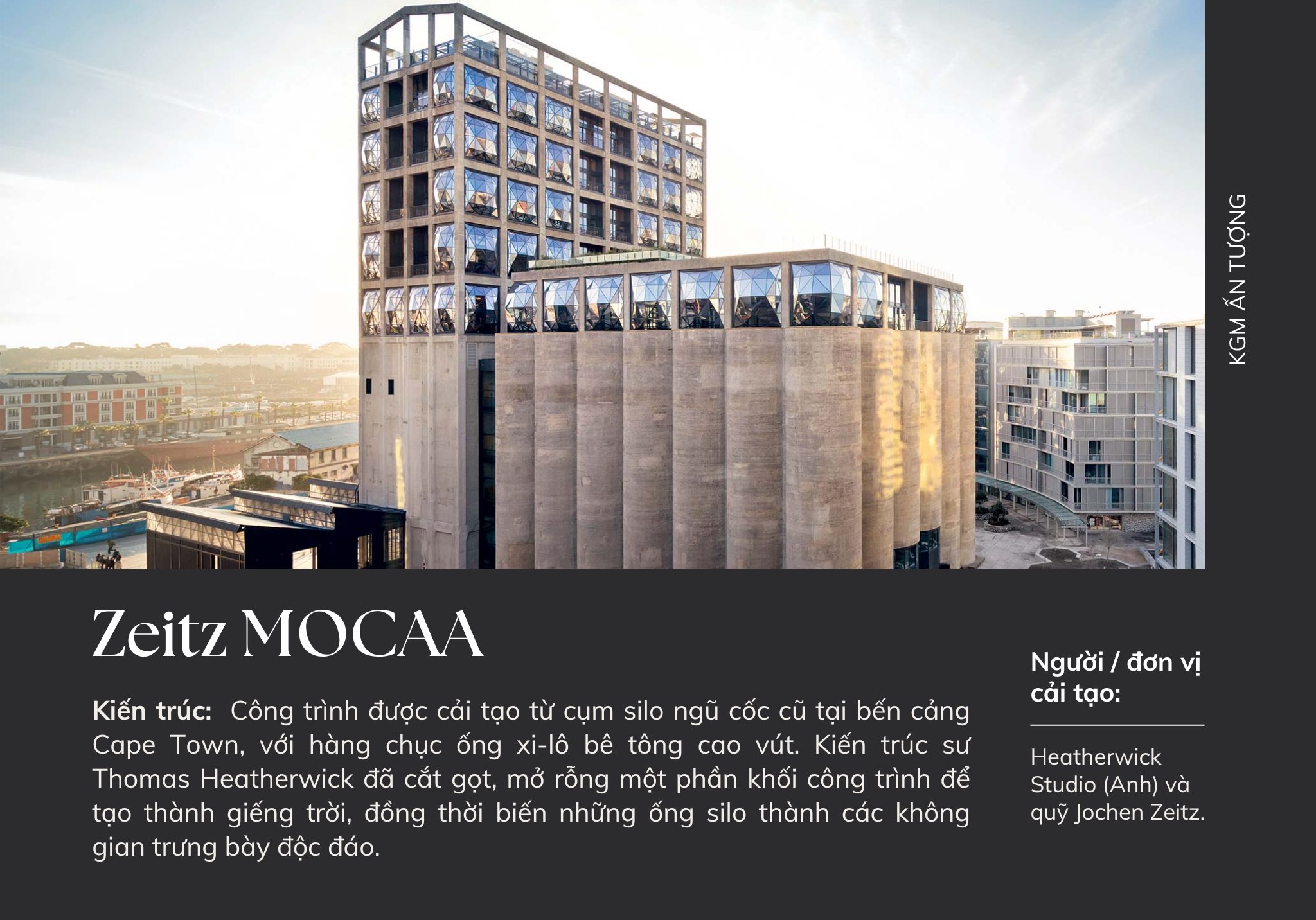 KGM ẤN TƯỢNG

Zeitz MOCAA

Kiến trúc: Công trình được cải tạo từ cụm silo ngũ cốc cũ tại bến cảng Cape Town, với hàng chục ống xi-lô bê tông cao vút. Kiến trúc sư Thomas Heatherwick đã cắt gọt, mở rỗng một phần khối công trình để tạo thành giếng trời, đồng thời biến những ống silo thành các không gian trưng bày độc đáo.

Người / đơn vị cải tạo:

Heatherwick Studio (Anh) và quỹ Jochen Zeitz.